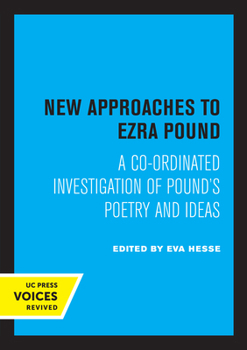 NEW APPROACHES TO EZRA POUND

A CO-ORDINATED INVESTIGATION OF POUND'S POETRY AND IDEAS

EDITED BY EVA HESSE

UC PRESS
VOICES
REVIVED